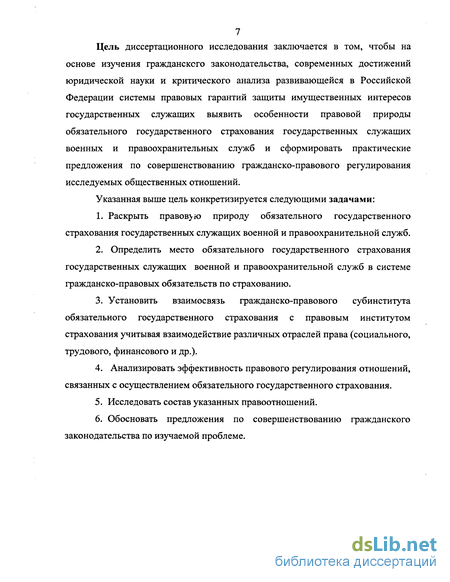 7

Цель диссертационного исследования заключается в том, чтобы на основе изучения гражданского законодательства, современных достижений юридической науки и критического анализа развивающейся в Российской Федерации системы правовых гарантий защиты имущественных интересов государственных служащих выявить особенности правовой природы обязательного государственного страхования государственных служащих военных и правоохранительных служб и сформировать практические предложения по совершенствованию гражданско-правового регулирования исследуемых общественных отношений.

Указанная выше цель конкретизируется следующими задачами:

1. Раскрыть правовую природу обязательного государственного страхования государственных служащих военной и правоохранительной служб.

2. Определить место обязательного государственного страхования государственных служащих военной и правоохранительной служб в системе гражданско-правовых обязательств по страхованию.

3. Установить взаимосвязь гражданско-правового субинститута обязательного государственного страхования с правовым институтом страхования учитывая взаимодействие различных отраслей права (социального, трудового, финансового и др.).

4. Анализировать эффективность правового регулирования отношений, связанных с осуществлением обязательного государственного страхования.

5. Исследовать состав указанных правоотношений.

6. Обосновать предложения по совершенствованию гражданского законодательства по изучаемой проблеме.

dsLib.net
библиотека диссертаций